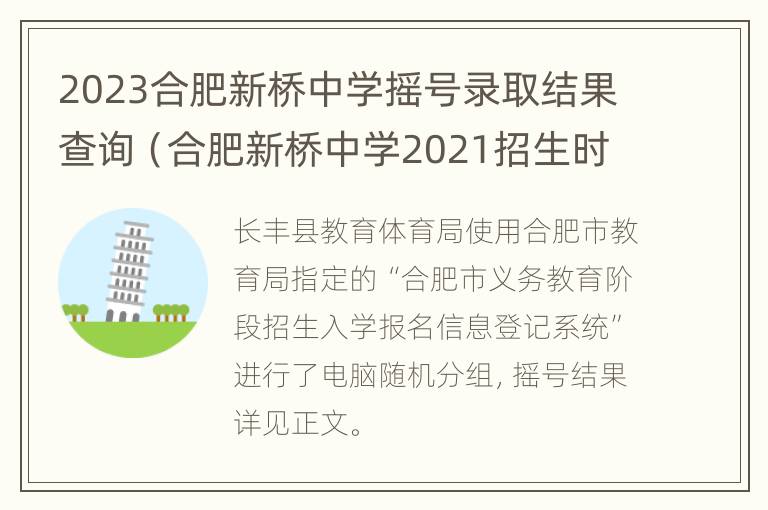 2023合肥新桥中学摇号录取结果查询（合肥新桥中学2021招生时

长丰县教育体育局使用合肥市教育局指定的“合肥市义务教育阶段招生入学报名信息登记系统”进行了电脑随机分组, 摇号结果详见正文。